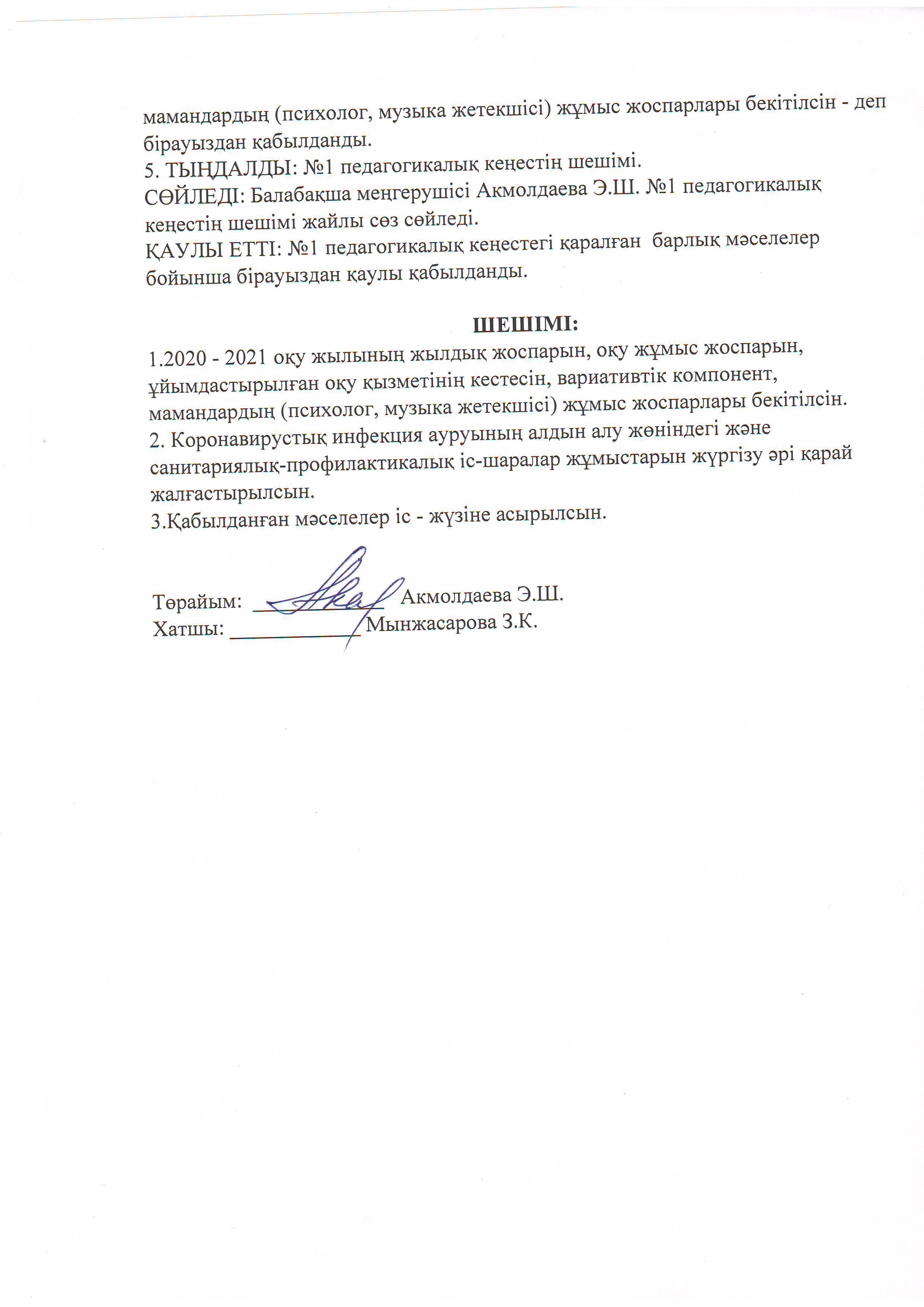 мамандардың (психолог, музыка жетекшісі) жұмыс жоспарлары бекітілсін - деп бірауыздан қабылданды.
5. ТЫҢДАЛДЫ: №1 педагогикалық кеңестің шешімі.
СӨЙЛЕДІ: Балабақша меңгерушісі Акмолдаева Э.Ш. №1 педагогикалық кеңестің шешімі жайлы сөз сөйледі.
ҚАУЛЫ ЕТТІ: №1 педагогикалық кеңестегі қаралған барлық мәселелер бойынша бірауыздан қаулы қабылданды.

ШЕШІМІ:
1.2020 - 2021 оқу жылының жылдық жоспарын, оқу жұмыс жоспарын, ұйымдастырылған оқу қызметінің кестесін, вариативтік компонент, мамандардың (психолог, музыка жетекшісі) жұмыс жоспарлары бекітілсін.
2. Коронавирустық инфекция ауруының алдын алу жөніндегі және санитариялық-профилактикалық іс-шаралар жұмыстарын жүргізу әрі қарай жалғастырылсын.
3.Қабылданған мәселелер іс - жүзіне асырылсын.

Төрайым: ____________ Акмолдаева Э.Ш.
Хатшы: ____________ Мынжасарова З.К.